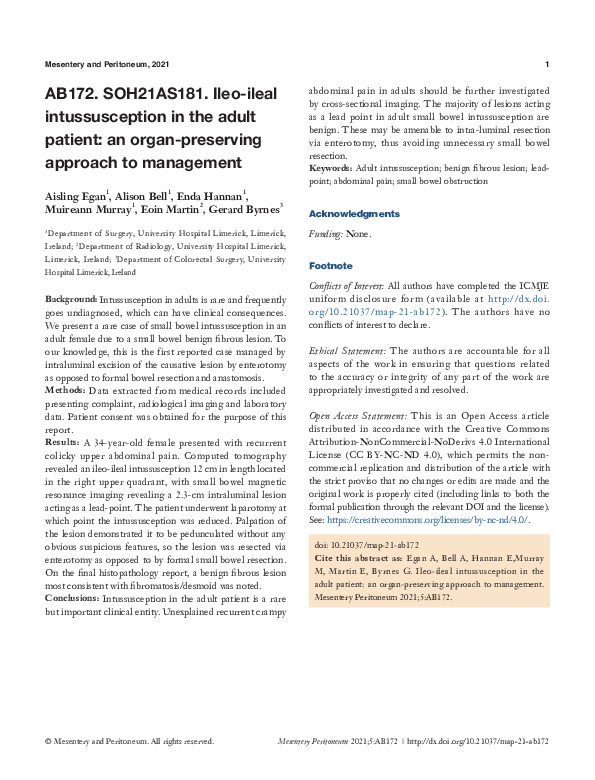 Mesentery and Peritoneum, 2021

1

AB172. SOH21AS181. Ileo-ileal intussusception in the adult patient: an organ-preserving approach to management

Aisling Egan$^1$, Alison Bell$^1$, Enda Hannan$^1$, Muireann Murray$^1$, Eoin Martin$^2$, Gerard Byrnes$^3$

$^1$Department of Surgery, University Hospital Limerick, Limerick, Ireland; $^2$Department of Radiology, University Hospital Limerick, Limerick, Ireland; $^3$Department of Colorectal Surgery, University Hospital Limerick, Ireland

Background: Intussusception in adults is rare and frequently goes undiagnosed, which can have clinical consequences. We present a rare case of small bowel intussusception in an adult female due to a small bowel benign fibrous lesion. To our knowledge, this is the first reported case managed by intraluminal excision of the causative lesion by enterotomy as opposed to formal bowel resection and anastomosis.

Methods: Data extracted from medical records included presenting complaint, radiological imaging and laboratory data. Patient consent was obtained for the purpose of this report.

Results: A 34-year-old female presented with recurrent colicky upper abdominal pain. Computed tomography revealed an ileo-ileal intussusception 12 cm in length located in the right upper quadrant, with small bowel magnetic resonance imaging revealing a 2.3-cm intraluminal lesion acting as a lead-point. The patient underwent laparotomy at which point the intussusception was reduced. Palpation of the lesion demonstrated it to be pedunculated without any obvious suspicious features, so the lesion was resected via enterotomy as opposed to by formal small bowel resection. On the final histopathology report, a benign fibrous lesion most consistent with fibromatosis/desmoid was noted.

Conclusions: Intussusception in the adult patient is a rare but important clinical entity. Unexplained recurrent crampy abdominal pain in adults should be further investigated by cross-sectional imaging. The majority of lesions acting as a lead point in adult small bowel intussusception are benign. These may be amenable to intra-luminal resection via enterotomy, thus avoiding unnecessary small bowel resection.

Keywords: Adult intussusception; benign fibrous lesion; lead-point; abdominal pain; small bowel obstruction

Acknowledgments

Funding: None.

Footnote

Conflicts of Interest: All authors have completed the ICMJE uniform disclosure form (available at http://dx.doi.org/10.21037/map-21-ab172). The authors have no conflicts of interest to declare.

Ethical Statement: The authors are accountable for all aspects of the work in ensuring that questions related to the accuracy or integrity of any part of the work are appropriately investigated and resolved.

Open Access Statement: This is an Open Access article distributed in accordance with the Creative Commons Attribution-NonCommercial-NoDerivs 4.0 International License (CC BY-NC-ND 4.0), which permits the non-commercial replication and distribution of the article with the strict proviso that no changes or edits are made and the original work is properly cited (including links to both the formal publication through the relevant DOI and the license). See: https://creativecommons.org/licenses/by-nc-nd/4.0/.

doi: 10.21037/map-21-ab172
Cite this abstract as: Egan A, Bell A, Hannan E,Murray M, Martin E, Byrnes G. Ileo-ileal intussusception in the adult patient: an organ-preserving approach to management. Mesentery Peritoneum 2021;5:AB172.

© Mesentery and Peritoneum. All rights reserved.

Mesentery Peritoneum 2021;5:AB172 | http://dx.doi.org/10.21037/map-21-ab172